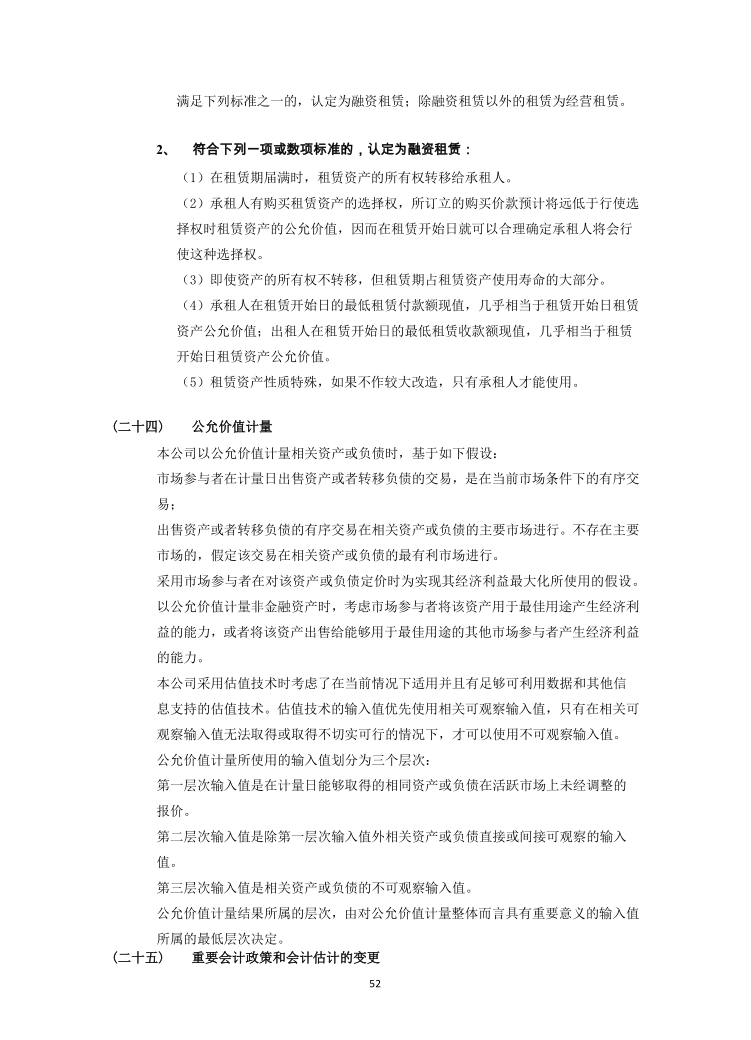 满足下列标准之一的，认定为融资租赁；除融资租赁以外的租赁为经营租赁。

2、 符合下列一项或数项标准的，认定为融资租赁：

（1）在租赁期届满时，租赁资产的所有权转移给承租人。

（2）承租人有购买租赁资产的选择权，所订立的购买价款预计将远低于行使选择权时租赁资产的公允价值，因而在租赁开始日就可以合理确定承租人将会行使这种选择权。

（3）即使资产的所有权不转移，但租赁期占租赁资产使用寿命的大部分。

（4）承租人在租赁开始日的最低租赁付款额现值，几乎相当于租赁开始日租赁资产公允价值；出租人在租赁开始日的最低租赁收款额现值，几乎相当于租赁开始日租赁资产公允价值。

（5）租赁资产性质特殊，如果不作较大改造，只有承租人才能使用。

(二十四) 公允价值计量

本公司以公允价值计量相关资产或负债时，基于如下假设：

市场参与者在计量日出售资产或者转移负债的交易，是在当前市场条件下的有序交易；

出售资产或者转移负债的有序交易在相关资产或负债的主要市场进行。不存在主要市场的，假定该交易在相关资产或负债的最有利市场进行。

采用市场参与者在对该资产或负债定价时为实现其经济利益最大化所使用的假设。

以公允价值计量非金融资产时，考虑市场参与者将该资产用于最佳用途产生经济利益的能力，或者将该资产出售给能够用于最佳用途的其他市场参与者产生经济利益的能力。

本公司采用估值技术时考虑了在当前情况下适用并且有足够可利用数据和其他信息支持的估值技术。估值技术的输入值优先使用相关可观察输入值，只有在相关可观察输入值无法取得或取得不切实可行的情况下，才可以使用不可观察输入值。

公允价值计量所使用的输入值划分为三个层次：

第一层次输入值是在计量日能够取得的相同资产或负债在活跃市场上未经调整的报价。

第二层次输入值是除第一层次输入值外相关资产或负债直接或间接可观察的输入值。

第三层次输入值是相关资产或负债的不可观察输入值。

公允价值计量结果所属的层次，由对公允价值计量整体而言具有重要意义的输入值所属的最低层次决定。

(二十五) 重要会计政策和会计估计的变更

52